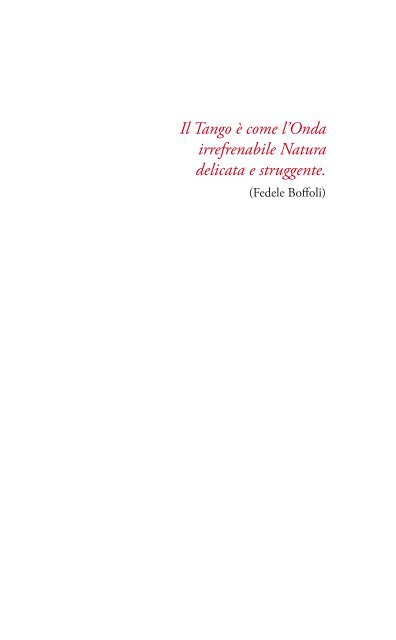 Il Tango è come l'Onda
irrefrenabile Natura
delicata e struggente.
(Fedele Boffoli)